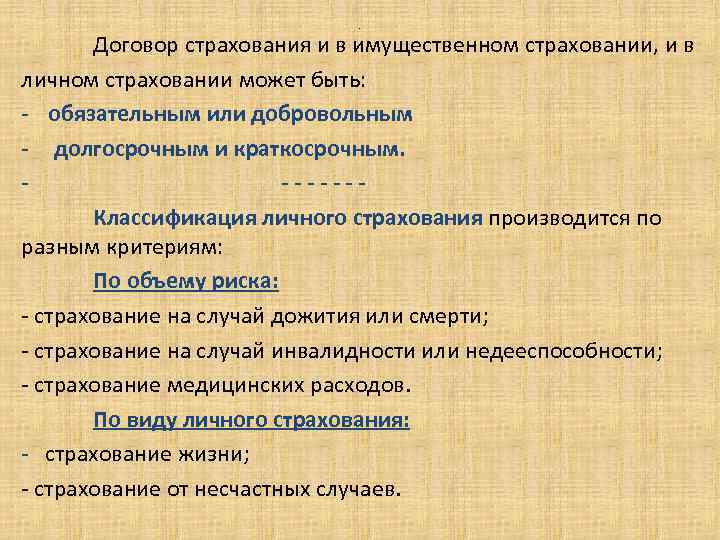 Договор страхования и в имущественном страховании, и в личном страховании может быть:
- обязательным или добровольным
- долгосрочным и краткосрочным.
- - - - - - - -

Классификация личного страхования производится по разным критериям:

По объему риска:
- страхование на случай дожития или смерти;
- страхование на случай инвалидности или недееспособности;
- страхование медицинских расходов.

По виду личного страхования:
- страхование жизни;
- страхование от несчастных случаев.